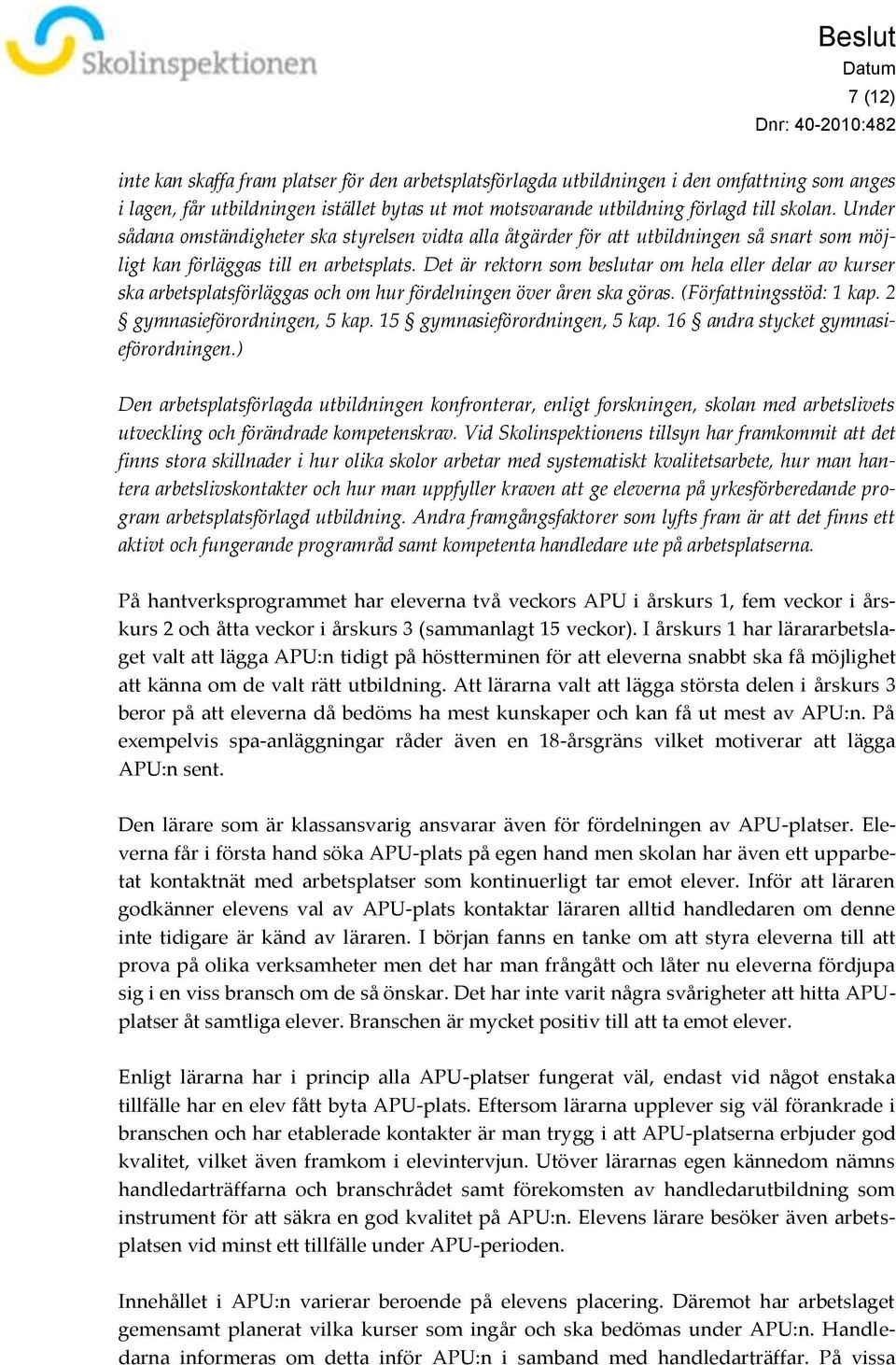 Skolinspektionen

Beslut
Datum
7 (12)
Dnr: 40-2010:482

inte kan skaffa fram platser för den arbetsplatsförlagda utbildningen i den omfattning som anges i lagen, får utbildningen istället bytas ut mot motsvarande utbildning förlagd till skolan. Under sådana omständigheter ska styrelsen vidta alla åtgärder för att utbildningen så snart som möjligt kan förläggas till en arbetsplats. Det är rektorn som beslutar om hela eller delar av kurser ska arbetsplatsförläggas och om hur fördelningen över åren ska göras. (Författningsstöd: 1 kap. 2 § gymnasieförordningen, 5 kap. 15 § gymnasieförordningen, 5 kap. 16 § andra stycket gymnasieförordningen.)

Den arbetsplatsförlagda utbildningen konfronterar, enligt forskningen, skolan med arbetslivets utveckling och förändrade kompetenskrav. Vid Skolinspektionens tillsyn har framkommit att det finns stora skillnader i hur olika skolor arbetar med systematiskt kvalitetsarbete, hur man hantera arbetslivskontakter och hur man uppfyller kraven att ge eleverna på yrkesförberedande program arbetsplatsförlagd utbildning. Andra framgångsfaktorer som lyfts fram är att det finns ett aktivt och fungerande programråd samt kompetenta handledare ute på arbetsplatserna.

På hantverksprogrammet har eleverna två veckors APU i årskurs 1, fem veckor i årskurs 2 och åtta veckor i årskurs 3 (sammanlagt 15 veckor). I årskurs 1 har lärararbetslaget valt att lägga APU:n tidigt på höstterminen för att eleverna snabbt ska få möjlighet att känna om de valt rätt utbildning. Att lärarna valt att lägga största delen i årskurs 3 beror på att eleverna då bedöms ha mest kunskaper och kan få ut mest av APU:n. På exempelvis spa-anläggningar råder även en 18-årsgräns vilket motiverar att lägga APU:n sent.

Den lärare som är klassansvarig ansvarar även för fördelningen av APU-platser. Eleverna får i första hand söka APU-plats på egen hand men skolan har även ett upparbetat kontaktnät med arbetsplatser som kontinuerligt tar emot elever. Inför att läraren godkänner elevens val av APU-plats kontaktar läraren alltid handledaren om denne inte tidigare är känd av läraren. I början fanns en tanke om att styra eleverna till att prova på olika verksamheter men det har man frångått och låter nu eleverna fördjupa sig i en viss bransch om de så önskar. Det har inte varit några svårigheter att hitta APU-platser åt samtliga elever. Branschen är mycket positiv till att ta emot elever.

Enligt lärarna har i princip alla APU-platser fungerat väl, endast vid något enstaka tillfälle har en elev fått byta APU-plats. Eftersom lärarna upplever sig väl förankrade i branschen och har etablerade kontakter är man trygg i att APU-platserna erbjuder god kvalitet, vilket även framkom i elevintervjun. Utöver lärarnas egen kännedom nämns handledarträffarna och branschrådet samt förekomsten av handledarutbildning som instrument för att säkra en god kvalitet på APU:n. Elevens lärare besöker även arbetsplatsen vid minst ett tillfälle under APU-perioden.

Innehållet i APU:n varierar beroende på elevens placering. Däremot har arbetslaget gemensamt planerat vilka kurser som ingår och ska bedömas under APU:n. Handledarna informeras om detta inför APU:n i samband med handledarträffar. På vissa